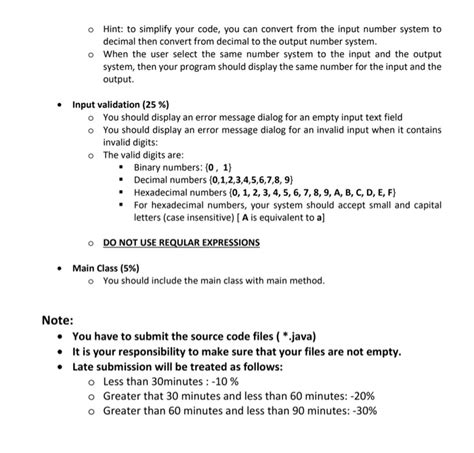 o Hint: to simplify your code, you can convert from the input number system to decimal then convert from decimal to the output number system.
o When the user select the same number system to the input and the output system, then your program should display the same number for the input and the output.

• Input validation (25 %)
o You should display an error message dialog for an empty input text field
o You should display an error message dialog for an invalid input when it contains invalid digits:
o The valid digits are:
▪ Binary numbers: {0 , 1}
▪ Decimal numbers {0,1,2,3,4,5,6,7,8, 9}
▪ Hexadecimal numbers {0, 1, 2, 3, 4, 5, 6, 7, 8, 9, A, B, C, D, E, F}
▪ For hexadecimal numbers, your system should accept small and capital letters (case insensitive) [ A is equivalent to a]

o DO NOT USE REQULAR EXPRESSIONS

• Main Class (5%)
o You should include the main class with main method.

Note:
• You have to submit the source code files ( *.java)
• It is your responsibility to make sure that your files are not empty.
• Late submission will be treated as follows:
o Less than 30minutes : -10 %
o Greater that 30 minutes and less than 60 minutes: -20%
o Greater than 60 minutes and less than 90 minutes: -30%